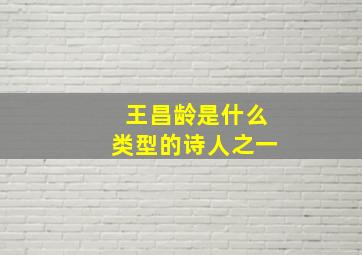 王昌龄是什么
类型的诗人之一